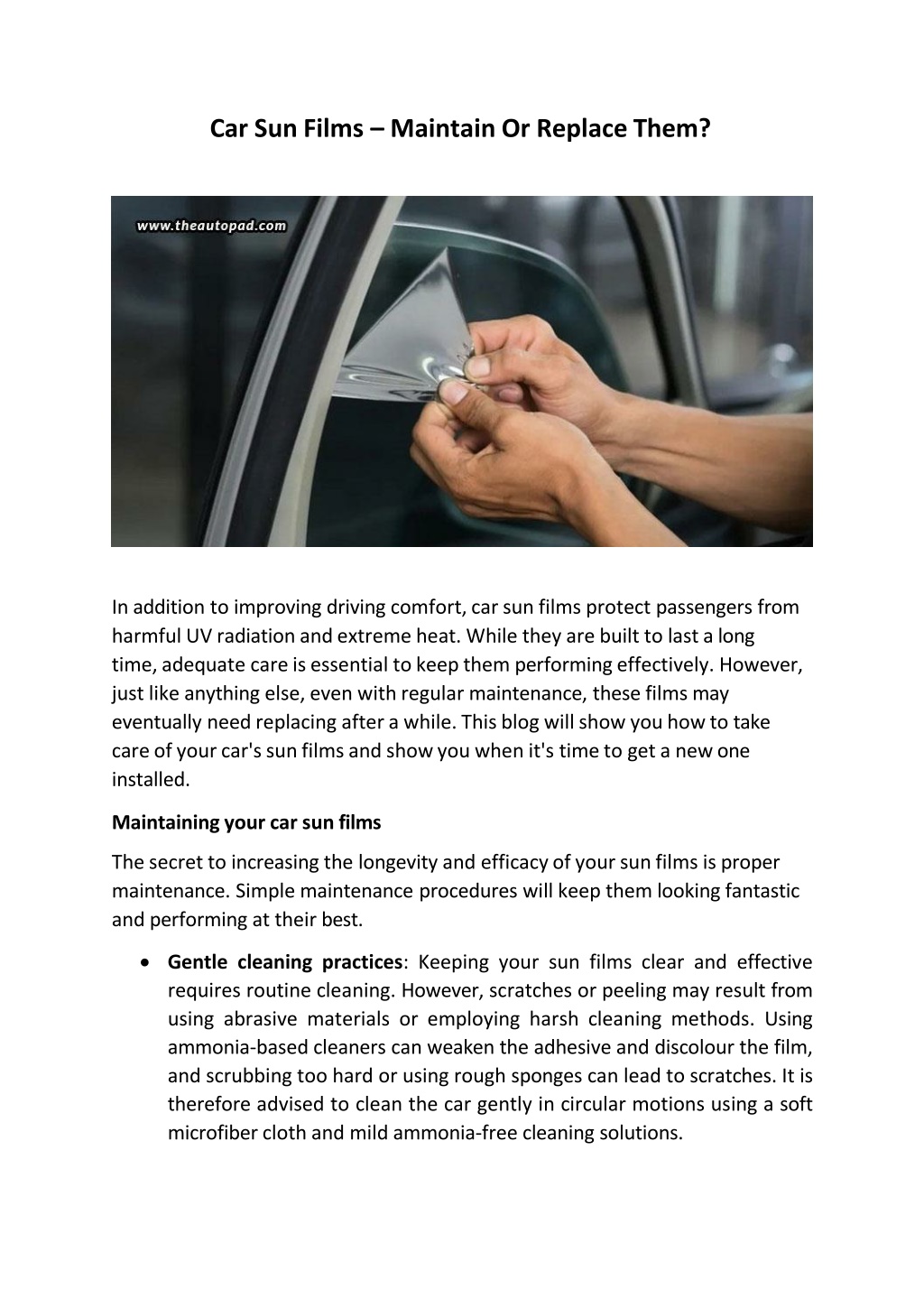 Car Sun Films – Maintain Or Replace Them?

www.theautopad.com

In addition to improving driving comfort, car sun films protect passengers from harmful UV radiation and extreme heat. While they are built to last a long time, adequate care is essential to keep them performing effectively. However, just like anything else, even with regular maintenance, these films may eventually need replacing after a while. This blog will show you how to take care of your car's sun films and show you when it's time to get a new one installed.

Maintaining your car sun films

The secret to increasing the longevity and efficacy of your sun films is proper maintenance. Simple maintenance procedures will keep them looking fantastic and performing at their best.

• Gentle cleaning practices: Keeping your sun films clear and effective requires routine cleaning. However, scratches or peeling may result from using abrasive materials or employing harsh cleaning methods. Using ammonia-based cleaners can weaken the adhesive and discolour the film, and scrubbing too hard or using rough sponges can lead to scratches. It is therefore advised to clean the car gently in circular motions using a soft microfiber cloth and mild ammonia-free cleaning solutions.